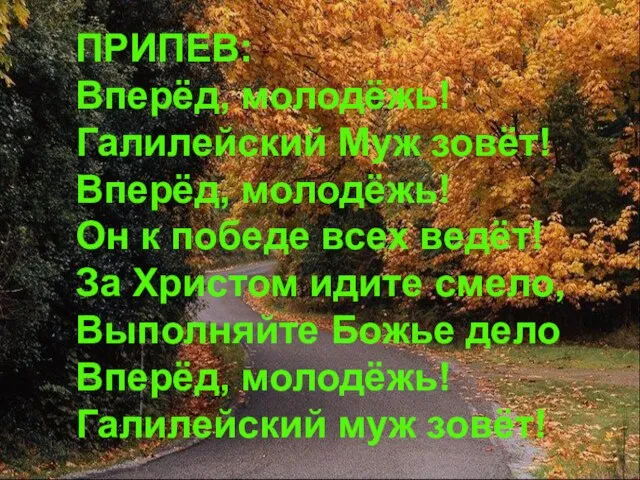 ПРИПЕВ:
Вперёд, молодёжь!
Галилейский Муж зовёт!
Вперёд, молодёжь!
Он к победе всех ведёт!
За Христом идите смело,
Выполняйте Божье дело
Вперёд, молодёжь!
Галилейский муж зовёт!